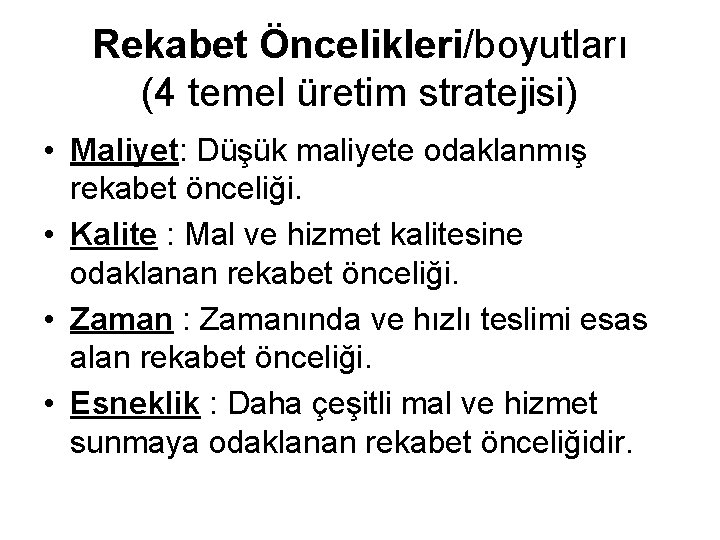 Rekabet Öncelikleri/boyutları
(4 temel üretim stratejisi)

• Maliyet: Düşük maliyete odaklanmış rekabet önceliği.
• Kalite : Mal ve hizmet kalitesine odaklanan rekabet önceliği.
• Zaman : Zamanında ve hızlı teslimi esas alan rekabet önceliği.
• Esneklik : Daha çeşitli mal ve hizmet sunmaya odaklanan rekabet önceliğidir.